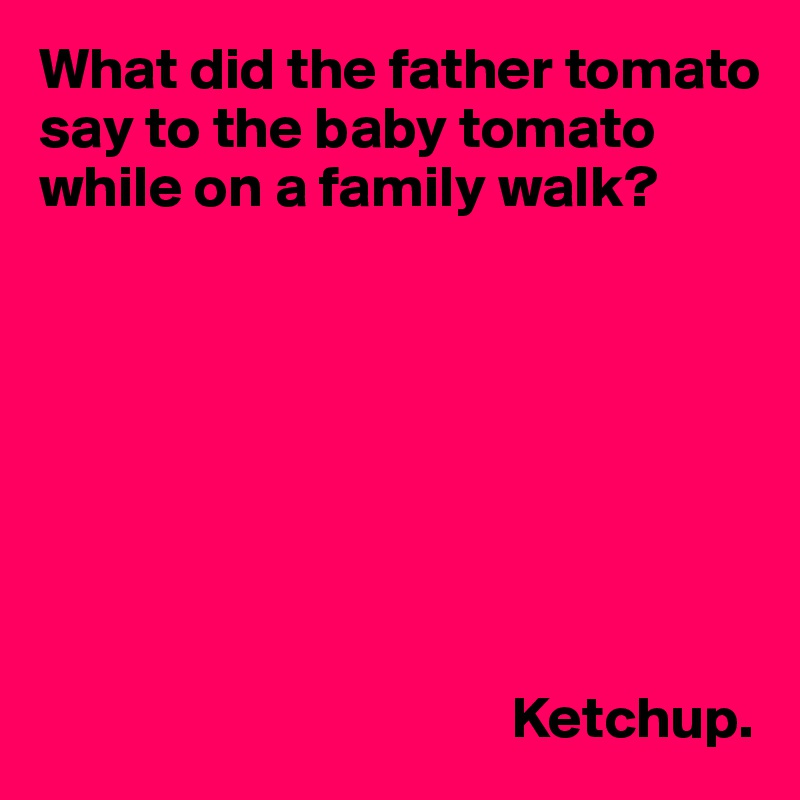 What did the father tomato say to the baby tomato while on a family walk?

Ketchup.